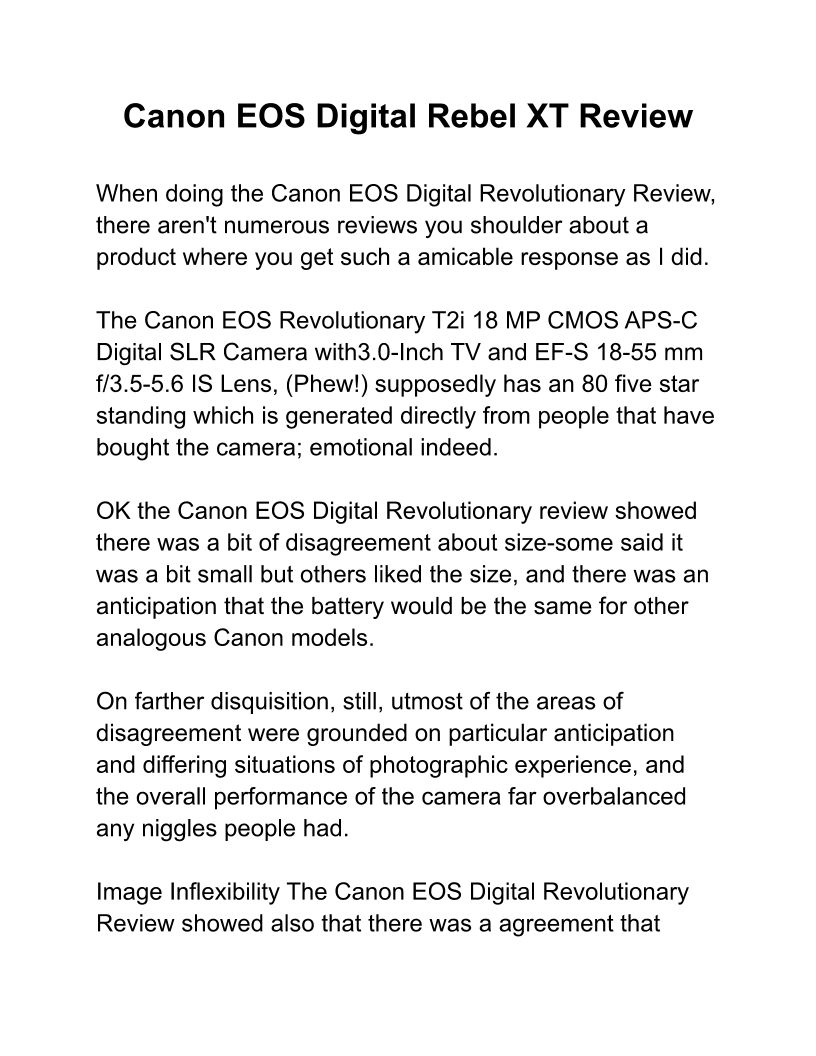 Canon EOS Digital Rebel XT Review

When doing the Canon EOS Digital Revolutionary Review, there aren't numerous reviews you shoulder about a product where you get such a amicable response as I did.

The Canon EOS Revolutionary T2i 18 MP CMOS APS-C Digital SLR Camera with3.0-Inch TV and EF-S 18-55 mm f/3.5-5.6 IS Lens, (Phew!) supposedly has an 80 five star standing which is generated directly from people that have bought the camera; emotional indeed.

OK the Canon EOS Digital Revolutionary review showed there was a bit of disagreement about size-some said it was a bit small but others liked the size, and there was an anticipation that the battery would be the same for other analogous Canon models.

On farther disquisition, still, utmost of the areas of disagreement were grounded on particular anticipation and differing situations of photographic experience, and the overall performance of the camera far overbalanced any niggles people had.

Image Inflexibility The Canon EOS Digital Revolutionary Review showed also that there was a agreement that